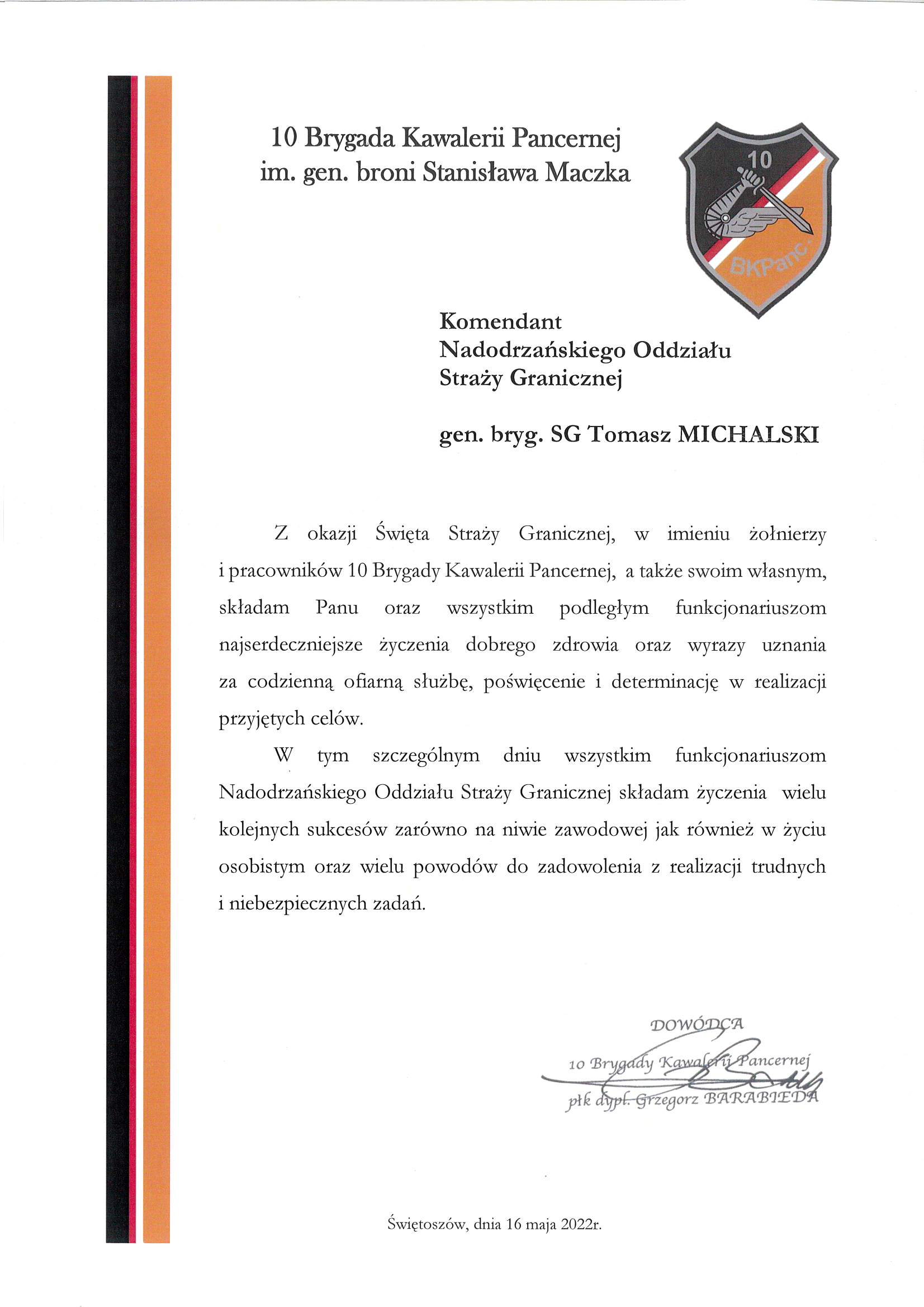 10 Brygada Kawalerii Pancernej
im. gen. broni Stanisława Maczka

10

BKPanc.

Komendant
Nadodrzańskiego Oddziału
Straży Granicznej

gen. bryg. SG Tomasz MICHALSKI

Z okazji Święta Straży Granicznej, w imieniu żołnierzy i pracowników 10 Brygady Kawalerii Pancernej, a także swoim własnym, składam Panu oraz wszystkim podległym funkcjonariuszom najserdeczniejsze życzenia dobrego zdrowia oraz wyrazy uznania za codzienną ofiarną służbę, poświęcenie i determinację w realizacji przyjętych celów.

W tym szczególnym dniu wszystkim funkcjonariuszom Nadodrzańskiego Oddziału Straży Granicznej składam życzenia wielu kolejnych sukcesów zarówno na niwie zawodowej jak również w życiu osobistym oraz wielu powodów do zadowolenia z realizacji trudnych i niebezpiecznych zadań.

DOWÓDCA
10 Brygady Kawalerii Pancernej
płk dypl. Grzegorz BARABIEDA

Świętoszów, dnia 16 maja 2022r.